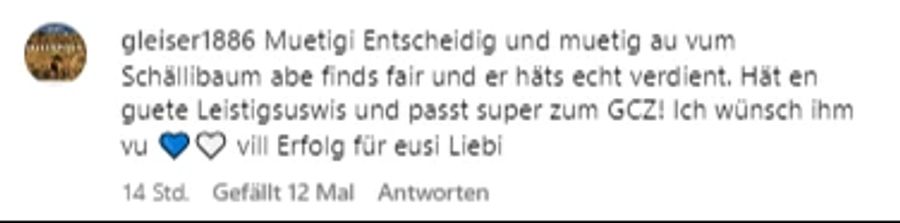 gleiser1886 Muetigi Entscheidig und muetig au vum Schällibaum abe finds fair und er häts echt verdient. Hät en guete Leistigsuswis und passt super zum GCZ! Ich wünsch ihm vu 💙🤍 vill Erfolg für eusi Liebi

14 Std. Gefällt 12 Mal Antworten